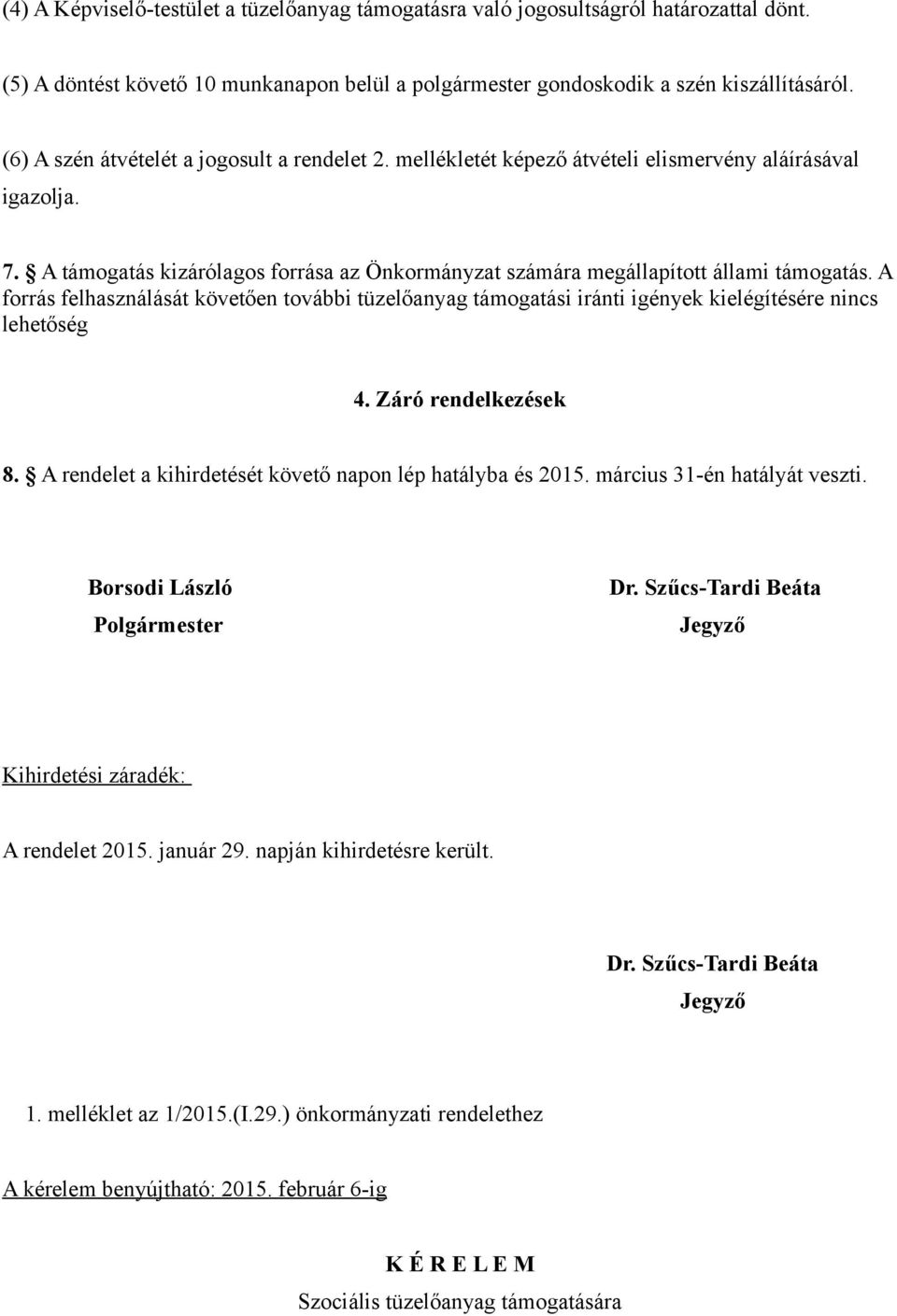 (4) A Képviselő-testület a tüzelőanyag támogatásra való jogosultságról határozattal dönt.

(5) A döntést követő 10 munkanapon belül a polgármester gondoskodik a szén kiszállításáról.

(6) A szén átvételét a jogosult a rendelet 2. mellékletét képező átvételi elismervény aláírásával igazolja.

7. § A támogatás kizárólagos forrása az Önkormányzat számára megállapított állami támogatás. A forrás felhasználását követően további tüzelőanyag támogatási iránti igények kielégítésére nincs lehetőség

4. Záró rendelkezések

8. § A rendelet a kihirdetését követő napon lép hatályba és 2015. március 31-én hatályát veszti.

Borsodi László
Polgármester

Dr. Szűcs-Tardi Beáta
Jegyző

Kihirdetési záradék:

A rendelet 2015. január 29. napján kihirdetésre került.

Dr. Szűcs-Tardi Beáta
Jegyző

1. melléklet az 1/2015.(I.29.) önkormányzati rendelethez

A kérelem benyújtható: 2015. február 6-ig

K É R E L E M
Szociális tüzelőanyag támogatására